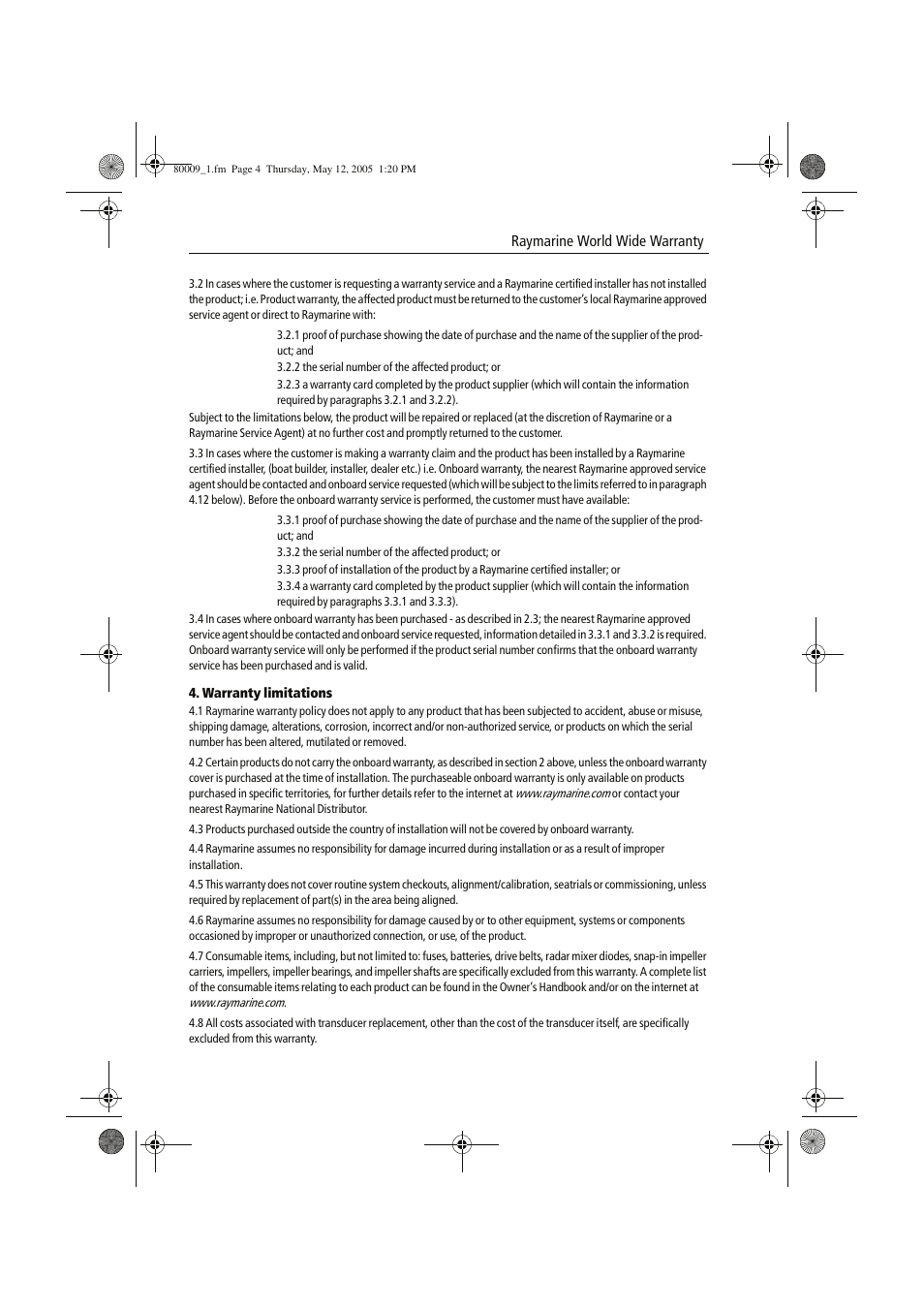 80009_1.fm Page 4 Thursday, May 12, 2005 1:20 PM

Raymarine World Wide Warranty

3.2 In cases where the customer is requesting a warranty service and a Raymarine certified installer has not installed the product; i.e. Product warranty, the affected product must be returned to the customer's local Raymarine approved service agent or direct to Raymarine with:

3.2.1 proof of purchase showing the date of purchase and the name of the supplier of the product; and

3.2.2 the serial number of the affected product; or

3.2.3 a warranty card completed by the product supplier (which will contain the information required by paragraphs 3.2.1 and 3.2.2).

Subject to the limitations below, the product will be repaired or replaced (at the discretion of Raymarine or a Raymarine Service Agent) at no further cost and promptly returned to the customer.

3.3 In cases where the customer is making a warranty claim and the product has been installed by a Raymarine certified installer, (boat builder, installer, dealer etc.) i.e. Onboard warranty, the nearest Raymarine approved service agent should be contacted and onboard service requested (which will be subject to the limits referred to in paragraph 4.12 below). Before the onboard warranty service is performed, the customer must have available:

3.3.1 proof of purchase showing the date of purchase and the name of the supplier of the product; and

3.3.2 the serial number of the affected product; or

3.3.3 proof of installation of the product by a Raymarine certified installer; or

3.3.4 a warranty card completed by the product supplier (which will contain the information required by paragraphs 3.3.1 and 3.3.3).

3.4 In cases where onboard warranty has been purchased - as described in 2.3; the nearest Raymarine approved service agent should be contacted and onboard service requested, information detailed in 3.3.1 and 3.3.2 is required. Onboard warranty service will only be performed if the product serial number confirms that the onboard warranty service has been purchased and is valid.

4. Warranty limitations

4.1 Raymarine warranty policy does not apply to any product that has been subjected to accident, abuse or misuse, shipping damage, alterations, corrosion, incorrect and/or non-authorized service, or products on which the serial number has been altered, mutilated or removed.

4.2 Certain products do not carry the onboard warranty, as described in section 2 above, unless the onboard warranty cover is purchased at the time of installation. The purchaseable onboard warranty is only available on products purchased in specific territories, for further details refer to the internet at www.raymarine.com or contact your nearest Raymarine National Distributor.

4.3 Products purchased outside the country of installation will not be covered by onboard warranty.

4.4 Raymarine assumes no responsibility for damage incurred during installation or as a result of improper installation.

4.5 This warranty does not cover routine system checkouts, alignment/calibration, seatrials or commissioning, unless required by replacement of part(s) in the area being aligned.

4.6 Raymarine assumes no responsibility for damage caused by or to other equipment, systems or components occasioned by improper or unauthorized connection, or use, of the product.

4.7 Consumable items, including, but not limited to: fuses, batteries, drive belts, radar mixer diodes, snap-in impeller carriers, impellers, impeller bearings, and impeller shafts are specifically excluded from this warranty. A complete list of the consumable items relating to each product can be found in the Owner's Handbook and/or on the internet at www.raymarine.com.

4.8 All costs associated with transducer replacement, other than the cost of the transducer itself, are specifically excluded from this warranty.